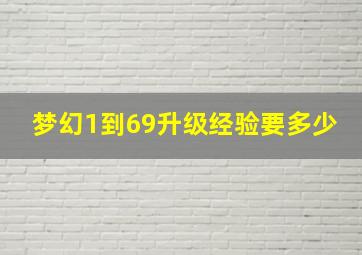 梦幻1到69升级经验要多少